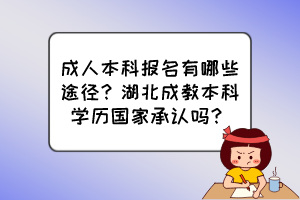 成人本科报名有哪些途径？湖北成教本科学历国家承认吗？